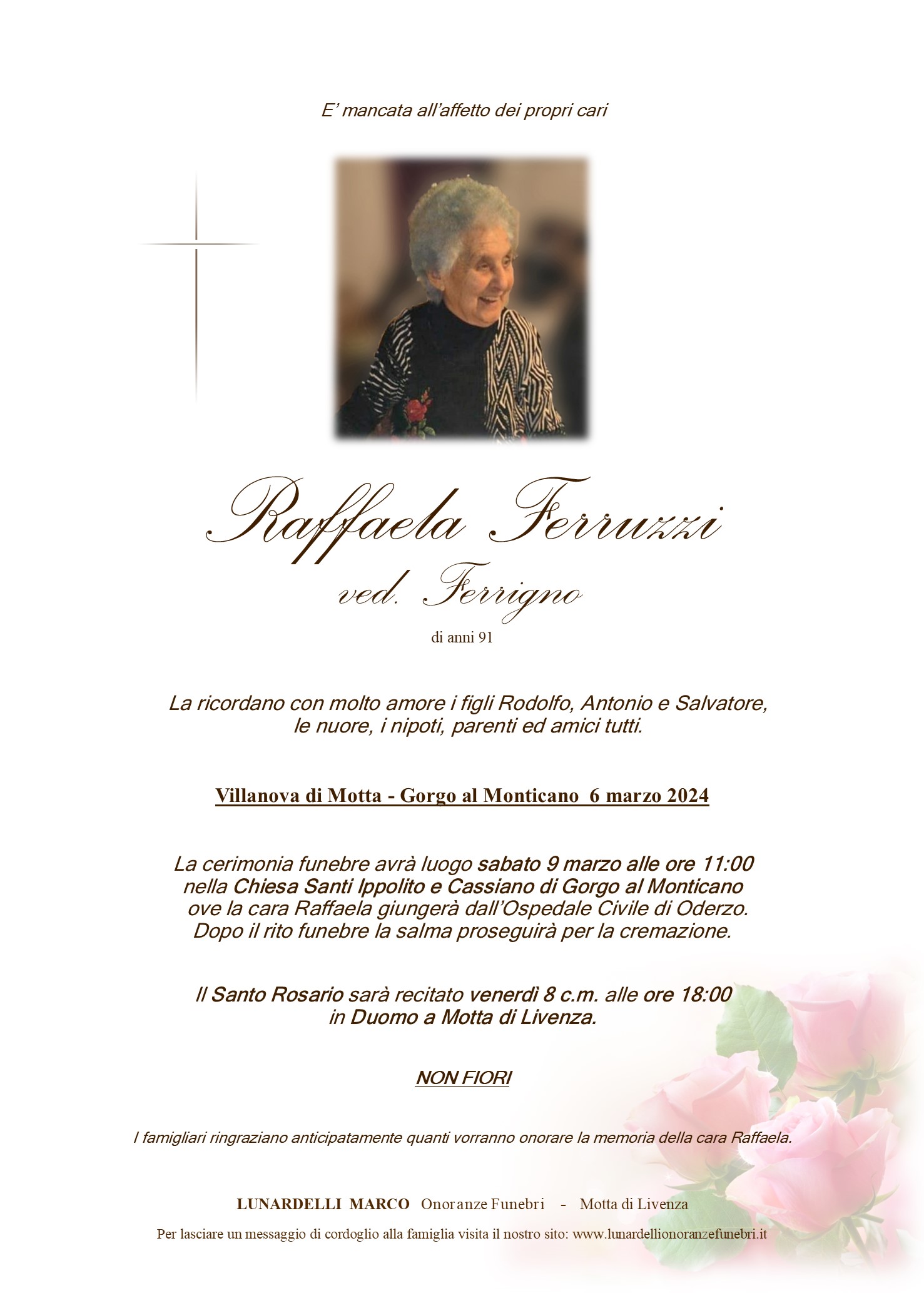 E' mancata all'affetto dei propri cari

Raffaela Ferruzzi
ved. Ferrigno

di anni 91

La ricordano con molto amore i figli Rodolfo, Antonio e Salvatore, le nuore, i nipoti, parenti ed amici tutti.

Villanova di Motta - Gorgo al Monticano 6 marzo 2024

La cerimonia funebre avrà luogo sabato 9 marzo alle ore 11:00 nella Chiesa Santi Ippolito e Cassiano di Gorgo al Monticano ove la cara Raffaela giungerà dall'Ospedale Civile di Oderzo. Dopo il rito funebre la salma proseguirà per la cremazione.

Il Santo Rosario sarà recitato venerdì 8 c.m. alle ore 18:00 in Duomo a Motta di Livenza.

NON FIORI

I famigliari ringraziano anticipatamente quanti vorranno onorare la memoria della cara Raffaela.

LUNARDELLI MARCO Onoranze Funebri - Motta di Livenza

Per lasciare un messaggio di cordoglio alla famiglia visita il nostro sito: www.lunardellionoranzefunebri.it